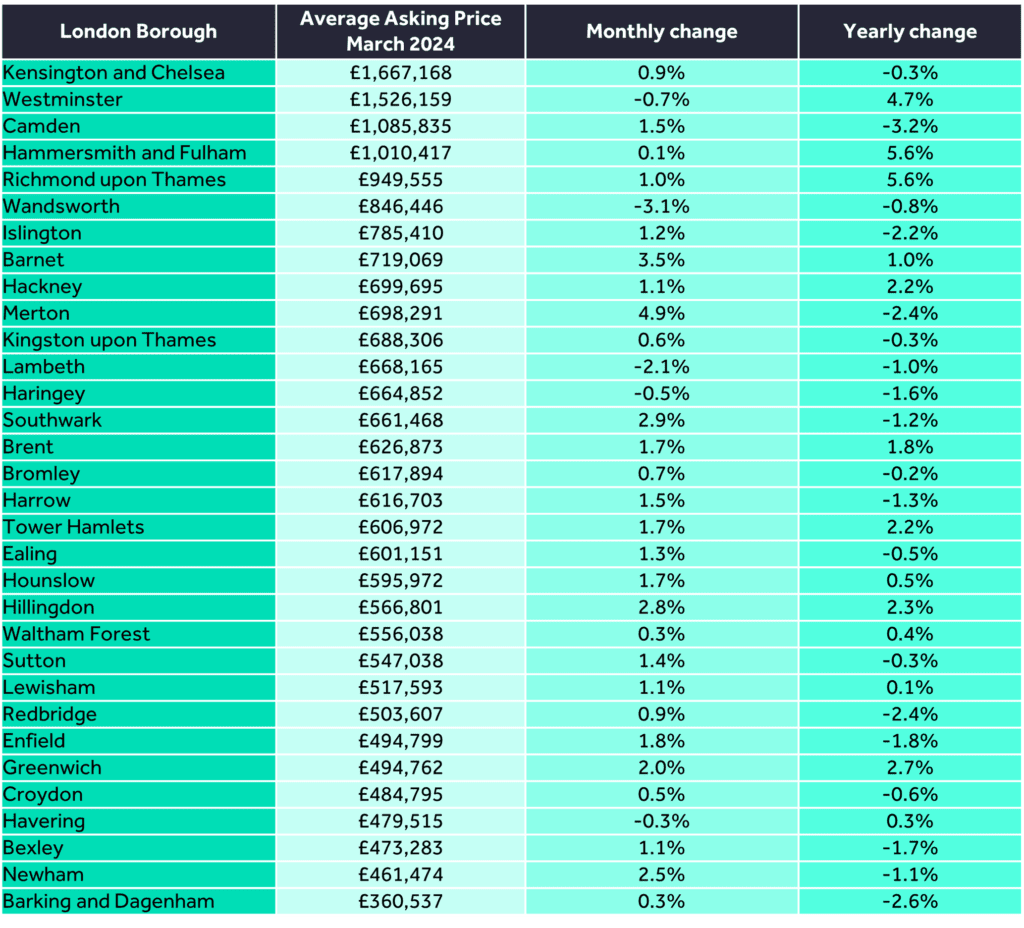 | London Borough | Average Asking Price March 2024 | Monthly change | Yearly change |
|---|---|---|---|
| Kensington and Chelsea | £1,667,168 | 0.9% | -0.3% |
| Westminster | £1,526,159 | -0.7% | 4.7% |
| Camden | £1,085,835 | 1.5% | -3.2% |
| Hammersmith and Fulham | £1,010,417 | 0.1% | 5.6% |
| Richmond upon Thames | £949,555 | 1.0% | 5.6% |
| Wandsworth | £846,446 | -3.1% | -0.8% |
| Islington | £785,410 | 1.2% | -2.2% |
| Barnet | £719,069 | 3.5% | 1.0% |
| Hackney | £699,695 | 1.1% | 2.2% |
| Merton | £698,291 | 4.9% | -2.4% |
| Kingston upon Thames | £688,306 | 0.6% | -0.3% |
| Lambeth | £668,165 | -2.1% | -1.0% |
| Haringey | £664,852 | -0.5% | -1.6% |
| Southwark | £661,468 | 2.9% | -1.2% |
| Brent | £626,873 | 1.7% | 1.8% |
| Bromley | £617,894 | 0.7% | -0.2% |
| Harrow | £616,703 | 1.5% | -1.3% |
| Tower Hamlets | £606,972 | 1.7% | 2.2% |
| Ealing | £601,151 | 1.3% | -0.5% |
| Hounslow | £595,972 | 1.7% | 0.5% |
| Hillingdon | £566,801 | 2.8% | 2.3% |
| Waltham Forest | £556,038 | 0.3% | 0.4% |
| Sutton | £547,038 | 1.4% | -0.3% |
| Lewisham | £517,593 | 1.1% | 0.1% |
| Redbridge | £503,607 | 0.9% | -2.4% |
| Enfield | £494,799 | 1.8% | -1.8% |
| Greenwich | £494,762 | 2.0% | 2.7% |
| Croydon | £484,795 | 0.5% | -0.6% |
| Havering | £479,515 | -0.3% | 0.3% |
| Bexley | £473,283 | 1.1% | -1.7% |
| Newham | £461,474 | 2.5% | -1.1% |
| Barking and Dagenham | £360,537 | 0.3% | -2.6% |